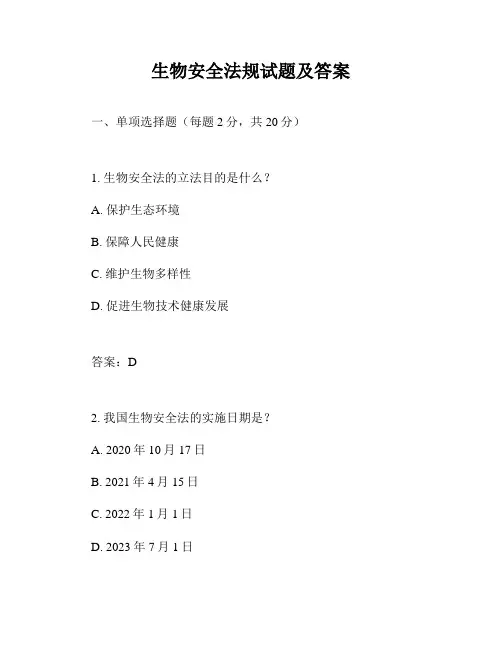 生物安全法规试题及答案

一、单项选择题（每题 2 分，共 20 分）

1. 生物安全法的立法目的是什么？

A. 保护生态环境

B. 保障人民健康

C. 维护生物多样性

D. 促进生物技术健康发展

答案：D

2. 我国生物安全法的实施日期是？

A. 2020 年 10 月 17 日

B. 2021 年 4 月 15 日

C. 2022 年 1 月 1 日

D. 2023 年 7 月 1 日